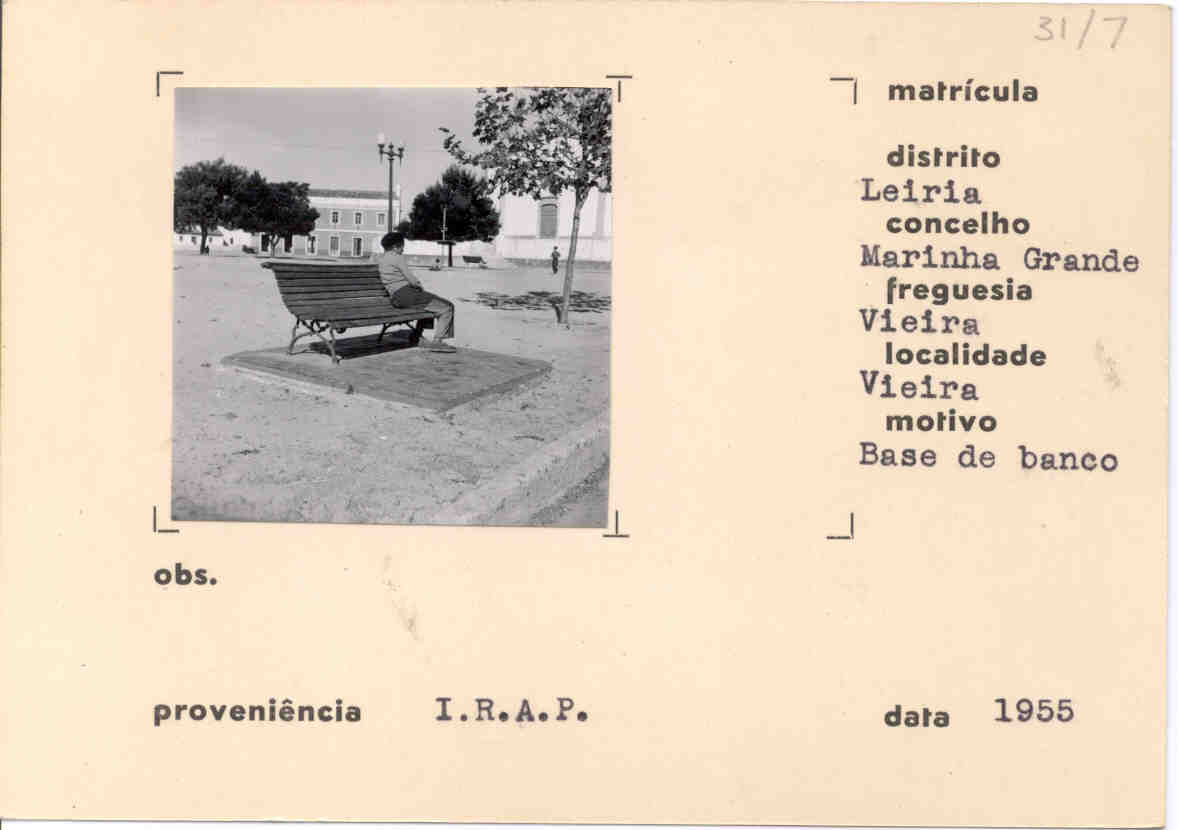 31/7

matrícula

distrito
Leiria
concelho
Marinha Grande
freguesia
Vieira
localidade
Vieira
motivo
Base de banco

obs.

proveniência I.R.A.P.

data 1955